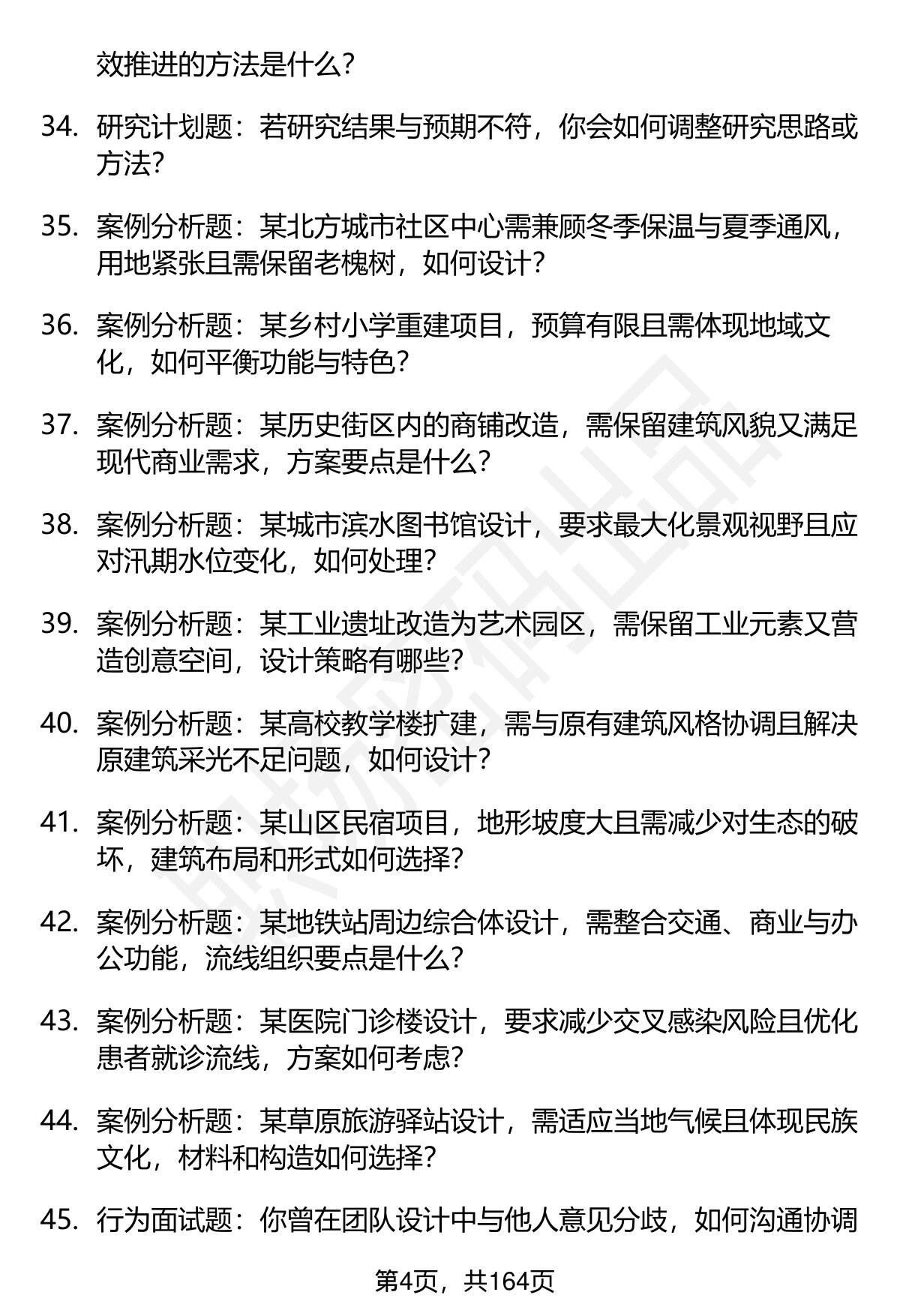 效推进的方法是什么？

34. 研究计划题：若研究结果与预期不符，你会如何调整研究思路或方法？

35. 案例分析题：某北方城市社区中心需兼顾冬季保温与夏季通风，用地紧张且需保留老槐树，如何设计？

36. 案例分析题：某乡村小学重建项目，预算有限且需体现地域文化，如何平衡功能与特色？

37. 案例分析题：某历史街区内的商铺改造，需保留建筑风貌又满足现代商业需求，方案要点是什么？

38. 案例分析题：某城市滨水图书馆设计，要求最大化景观视野且应对汛期水位变化，如何处理？

39. 案例分析题：某工业遗址改造为艺术园区，需保留工业元素又营造创意空间，设计策略有哪些？

40. 案例分析题：某高校教学楼扩建，需与原有建筑风格协调且解决原建筑采光不足问题，如何设计？

41. 案例分析题：某山区民宿项目，地形坡度大且需减少对生态的破坏，建筑布局和形式如何选择？

42. 案例分析题：某地铁站周边综合体设计，需整合交通、商业与办公功能，流线组织要点是什么？

43. 案例分析题：某医院门诊楼设计，要求减少交叉感染风险且优化患者就诊流线，方案如何考虑？

44. 案例分析题：某草原旅游驿站设计，需适应当地气候且体现民族文化，材料和构造如何选择？

45. 行为面试题：你曾在团队设计中与他人意见分歧，如何沟通协调

第4页，共164页